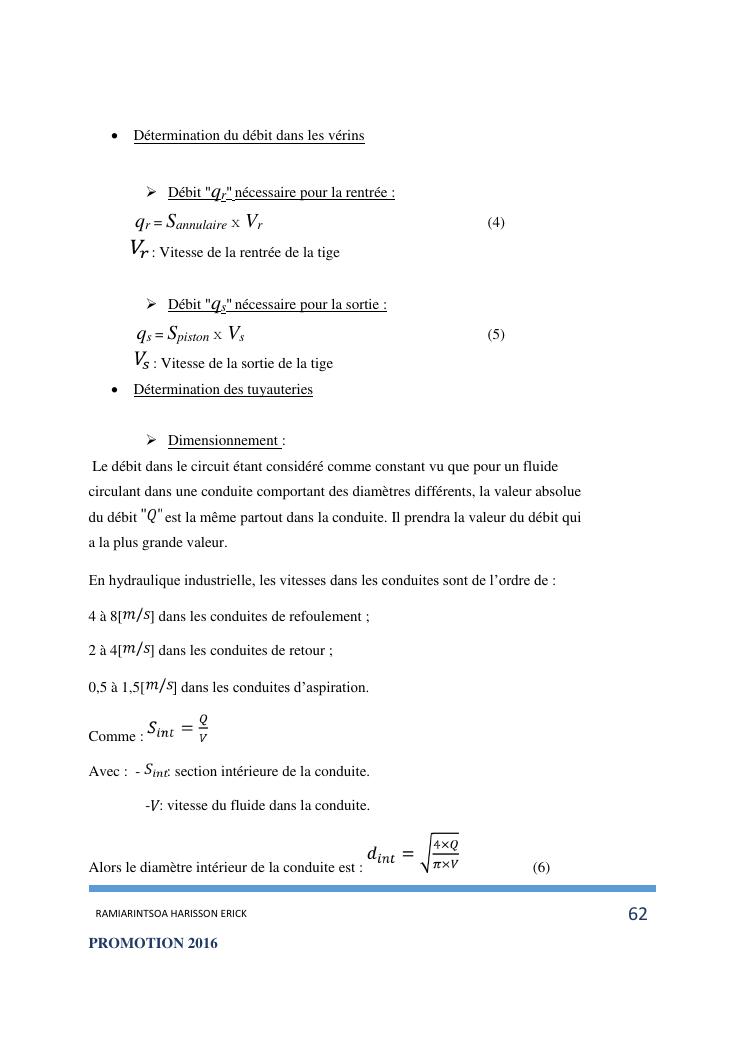 • Détermination du débit dans les vérins

➢ Débit "$q_r$" nécessaire pour la rentrée :

$q_r = S_{annulaire} \times V_r$ (4)

$V_r$ : Vitesse de la rentrée de la tige

➢ Débit "$q_s$" nécessaire pour la sortie :

$q_s = S_{piston} \times V_s$ (5)

$V_s$ : Vitesse de la sortie de la tige

• Détermination des tuyauteries

➢ Dimensionnement :

Le débit dans le circuit étant considéré comme constant vu que pour un fluide circulant dans une conduite comportant des diamètres différents, la valeur absolue du débit "$Q$" est la même partout dans la conduite. Il prendra la valeur du débit qui a la plus grande valeur.

En hydraulique industrielle, les vitesses dans les conduites sont de l'ordre de :

4 à 8[$m/s$] dans les conduites de refoulement ;

2 à 4[$m/s$] dans les conduites de retour ;

0,5 à 1,5[$m/s$] dans les conduites d'aspiration.

Comme : $S_{int} = \frac{Q}{V}$

Avec : - $S_{int}$: section intérieure de la conduite.

-$V$: vitesse du fluide dans la conduite.

Alors le diamètre intérieur de la conduite est : $d_{int} = \sqrt{\frac{4 \times Q}{\pi \times V}}$ (6)

RAMIARINTSOA HARISSON ERICK 62

PROMOTION 2016